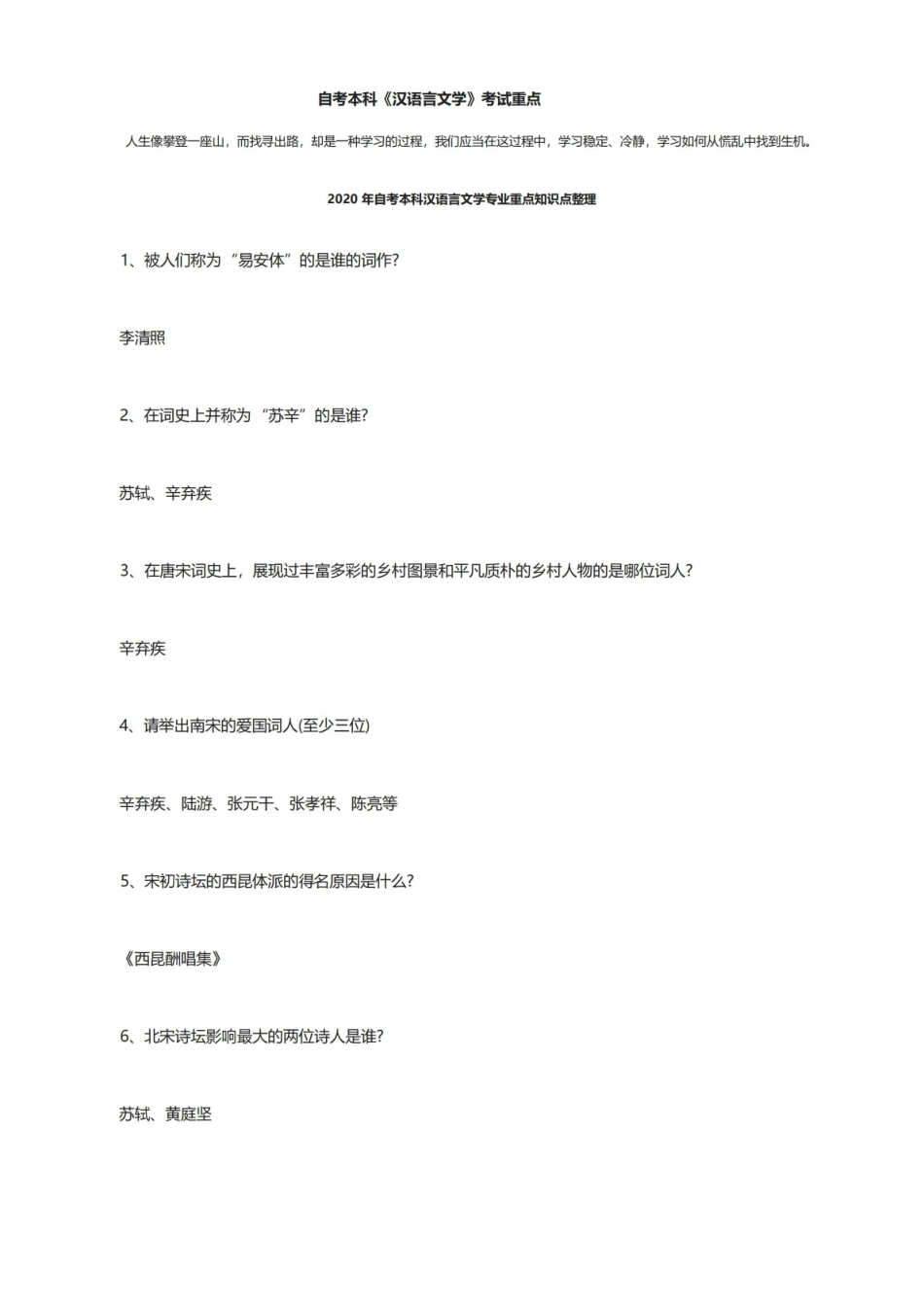 自考本科《汉语言文学》考试重点

人生像攀登一座山，而找寻出路，却是一种学习的过程，我们应当在这过程中，学习稳定、冷静，学习如何从慌乱中找到生机。

2020 年自考本科汉语言文学专业重点知识点整理

1、被人们称为“易安体”的是谁的词作?

李清照

2、在词史上并称为“苏辛”的是谁?

苏轼、辛弃疾

3、在唐宋词史上，展现过丰富多彩的乡村图景和平凡质朴的乡村人物的是哪位词人?

辛弃疾

4、请举出南宋的爱国词人(至少三位)

辛弃疾、陆游、张元干、张孝祥、陈亮等

5、宋初诗坛的西昆体派的得名原因是什么?

《西昆酬唱集》

6、北宋诗坛影响最大的两位诗人是谁?

苏轼、黄庭坚